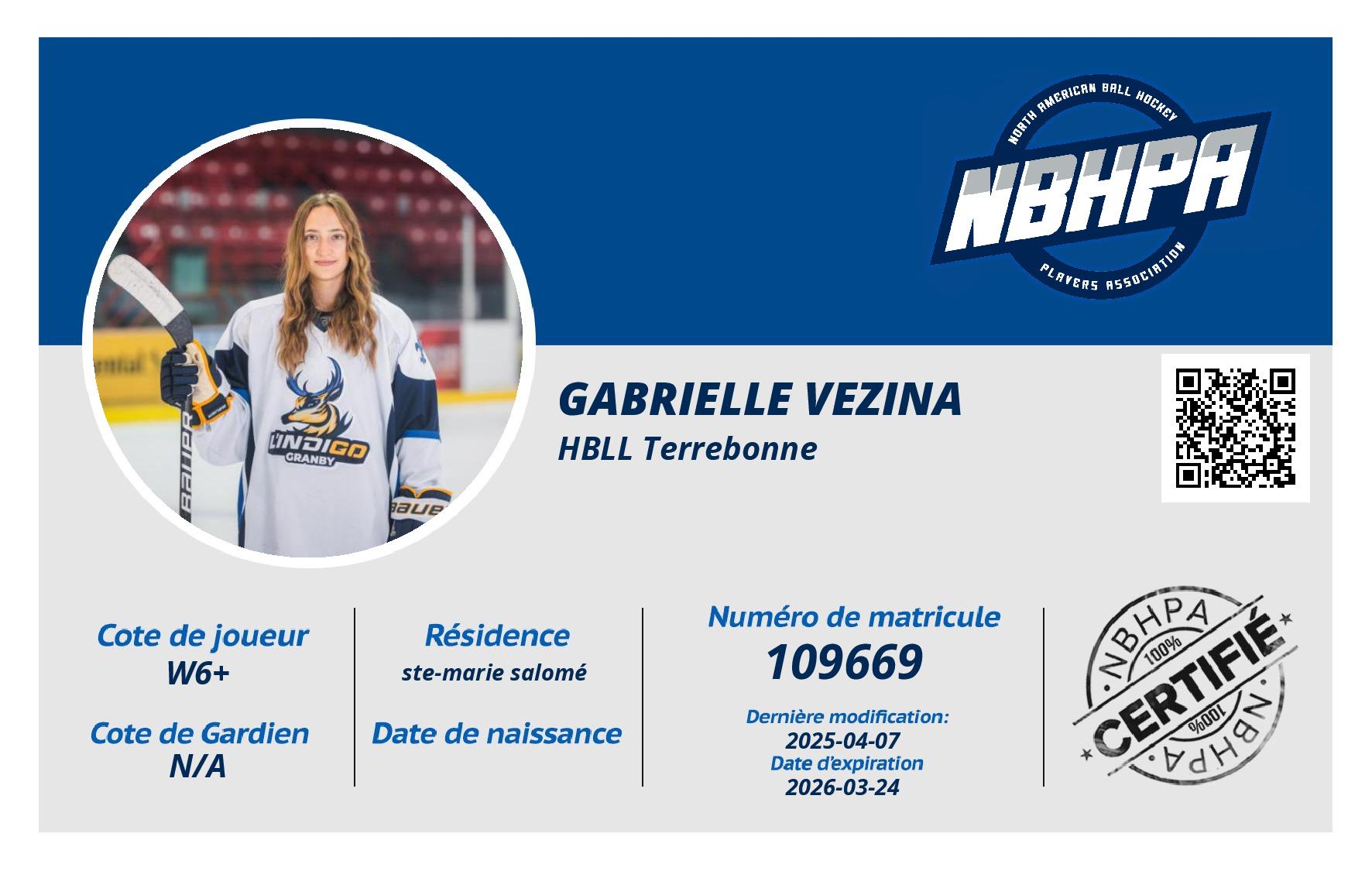 NORTH AMERICAN BALL HOCKEY
NBHPA
PLAYERS ASSOCIATION

GABRIELLE VEZINA
HBLL Terrebonne

Cote de joueur
W6+

Cote de Gardien
N/A

Résidence
ste-marie salomé

Date de naissance

Numéro de matricule
109669

Dernière modification:
2025-04-07
Date d'expiration
2026-03-24

NBHPA
100%
CERTIFIÉ
100%
NBHPA